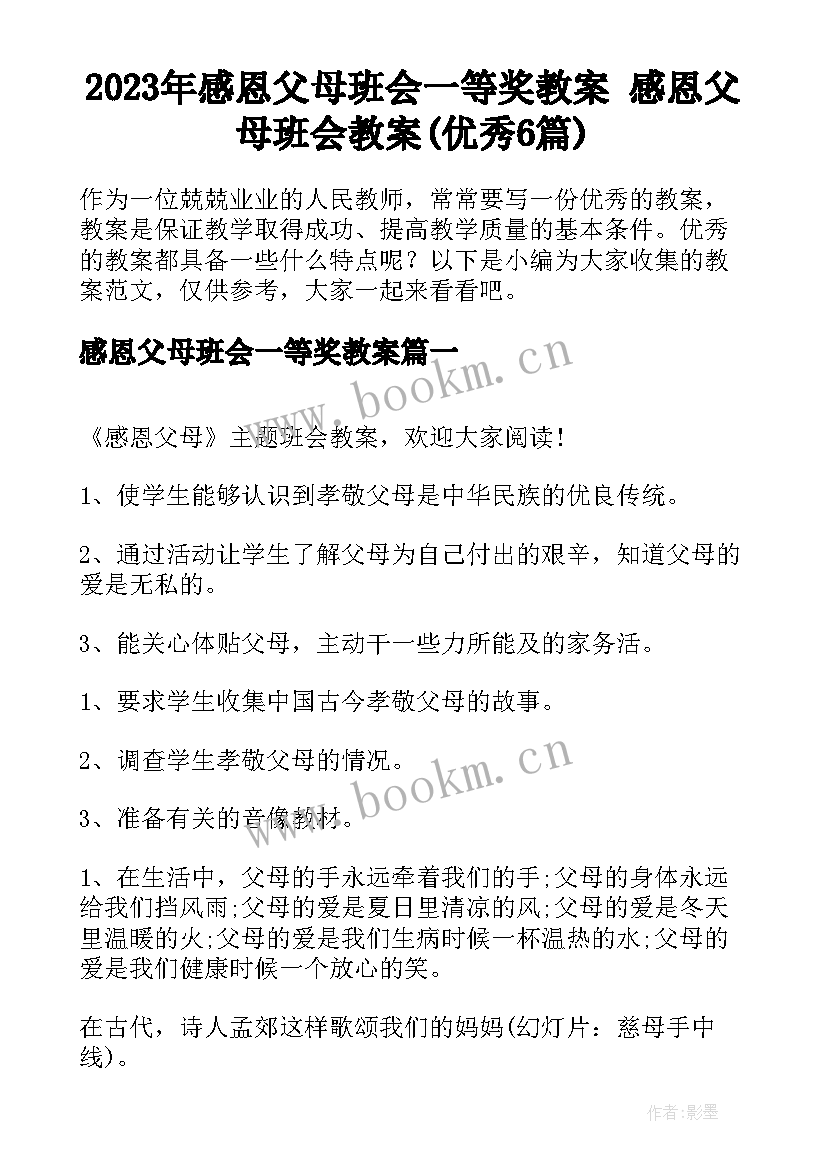 2023年感恩父母班会一等奖教案 感恩父母班会教案(优秀6篇)

作为一位兢兢业业的人民教师，常常要写一份优秀的教案，教案是保证教学取得成功、提高教学质量的基本条件。优秀的教案都具备一些什么特点呢？以下是小编为大家收集的教案范文，仅供参考，大家一起来看看吧。

感恩父母班会一等奖教案篇一

www.bookm.cn

《感恩父母》主题班会教案，欢迎大家阅读！

1、使学生能够认识到孝敬父母是中华民族的优良传统。

2、通过活动让学生了解父母为自己付出的艰辛，知道父母的爱是无私的。

3、能关心体贴父母，主动干一些力所能及的家务活。

1、要求学生收集中国古今孝敬父母的故事。

2、调查学生孝敬父母的情况。

www.bookm.cn

3、准备有关的音像教材。

1、在生活中，父母的手永远牵着我们的手;父母的身体永远给我们挡风雨;父母的爱是夏日里清凉的风;父母的爱是冬天里温暖的火;父母的爱是我们生病时候一杯温热的水;父母的爱是我们健康时候一个放心的笑。

在古代，诗人孟郊这样歌颂我们的妈妈(幻灯片：慈母手中线)。

作者:影墨